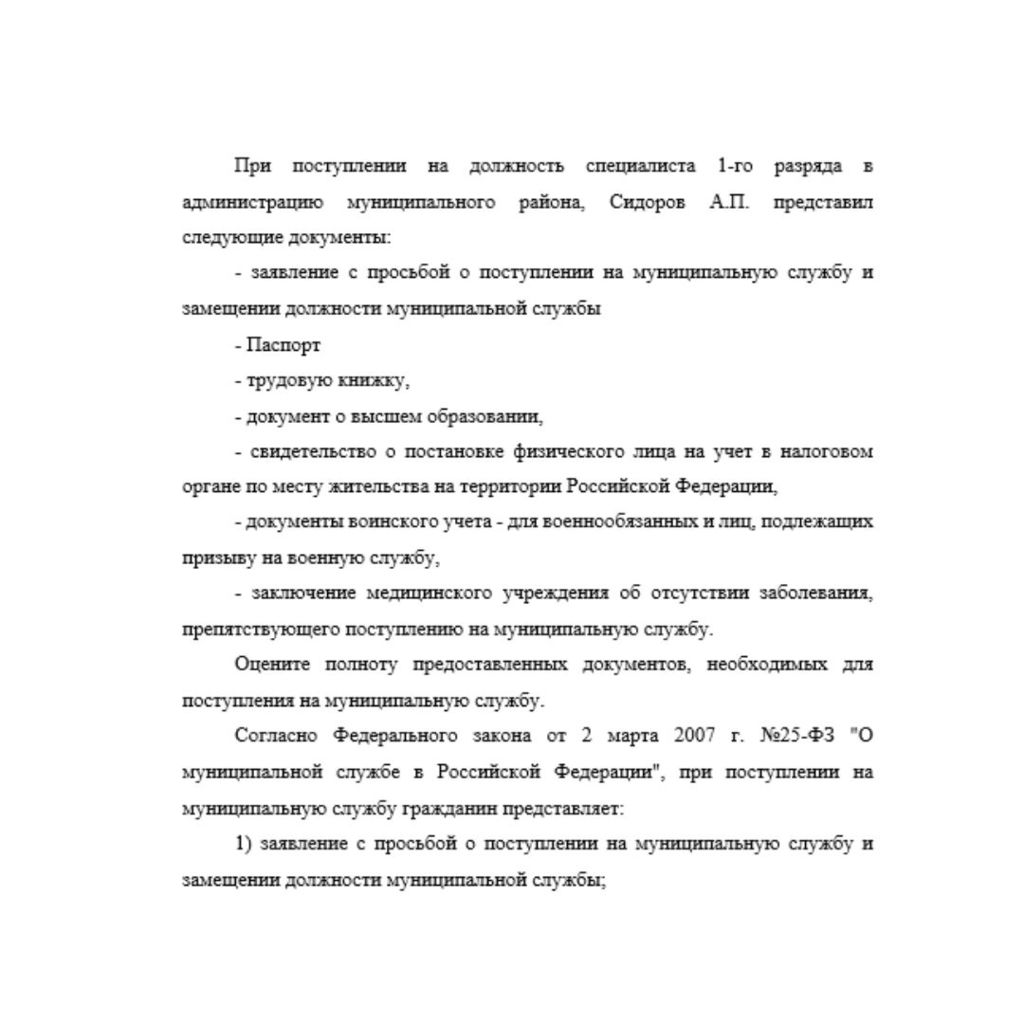 При поступлении на должность специалиста 1-го разряда в администрацию муниципального района, Сидоров А.П. представил следующие документы:

- заявление с просьбой о поступлении на муниципальную службу и замещении должности муниципальной службы

- Паспорт

- трудовую книжку,

- документ о высшем образовании,

- свидетельство о постановке физического лица на учет в налоговом органе по месту жительства на территории Российской Федерации,

- документы воинского учета - для военнообязанных и лиц, подлежащих призыву на военную службу,

- заключение медицинского учреждения об отсутствии заболевания, препятствующего поступлению на муниципальную службу.

Оцените полноту предоставленных документов, необходимых для поступления на муниципальную службу.

Согласно Федерального закона от 2 марта 2007 г. №25-ФЗ "О муниципальной службе в Российской Федерации", при поступлении на муниципальную службу гражданин представляет:

1) заявление с просьбой о поступлении на муниципальную службу и замещении должности муниципальной службы;